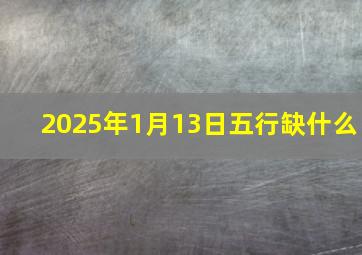 2025年1月13日五行缺什么